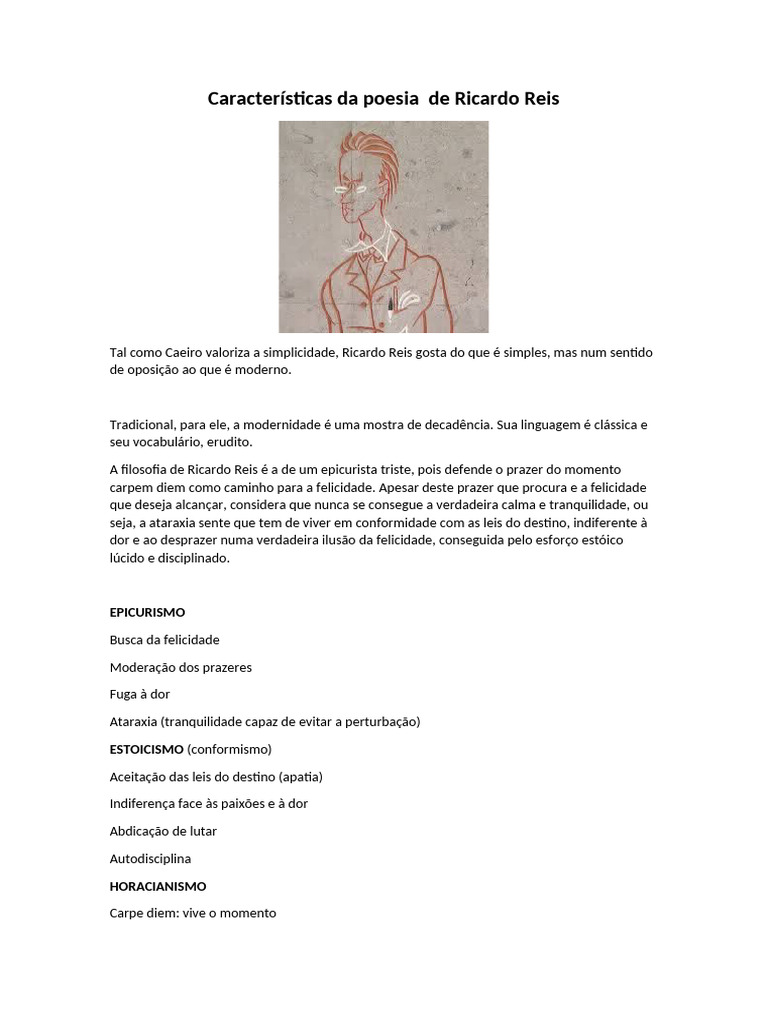 Características da poesia de Ricardo Reis

Tal como Caeiro valoriza a simplicidade, Ricardo Reis gosta do que é simples, mas num sentido de oposição ao que é moderno.

Tradicional, para ele, a modernidade é uma mostra de decadência. Sua linguagem é clássica e seu vocabulário, erudito.

A filosofia de Ricardo Reis é a de um epicurista triste, pois defende o prazer do momento carpem diem como caminho para a felicidade. Apesar deste prazer que procura e a felicidade que deseja alcançar, considera que nunca se consegue a verdadeira calma e tranquilidade, ou seja, a ataraxia sente que tem de viver em conformidade com as leis do destino, indiferente à dor e ao desprazer numa verdadeira ilusão da felicidade, conseguida pelo esforço estóico lúcido e disciplinado.

EPICURISMO

Busca da felicidade

Moderação dos prazeres

Fuga à dor

Ataraxia (tranquilidade capaz de evitar a perturbação)

ESTOICISMO (conformismo)

Aceitação das leis do destino (apatia)

Indiferença face às paixões e à dor

Abdicação de lutar

Autodisciplina

HORACIANISMO

Carpe diem: vive o momento